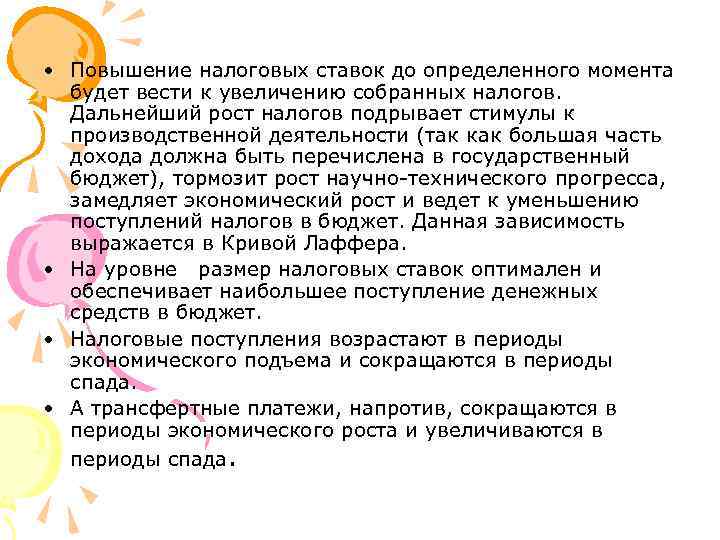 • Повышение налоговых ставок до определенного момента будет вести к увеличению собранных налогов. Дальнейший рост налогов подрывает стимулы к производственной деятельности (так как большая часть дохода должна быть перечислена в государственный бюджет), тормозит рост научно-технического прогресса, замедляет экономический рост и ведет к уменьшению поступлений налогов в бюджет. Данная зависимость выражается в Кривой Лаффера.
• На уровне размер налоговых ставок оптимален и обеспечивает наибольшее поступление денежных средств в бюджет.
• Налоговые поступления возрастают в периоды экономического подъема и сокращаются в периоды спада.
• А трансфертные платежи, напротив, сокращаются в периоды экономического роста и увеличиваются в периоды спада.